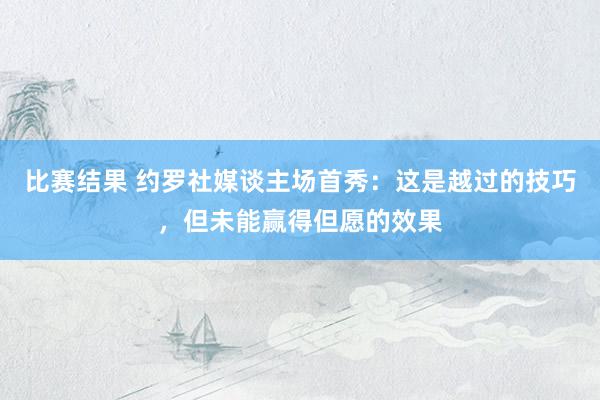 比赛结果 约罗社媒谈主场首秀：这是越过的技巧，但未能赢得但愿的效果